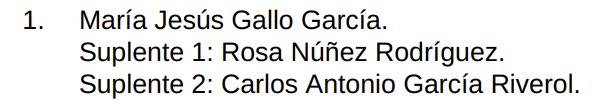 1. María Jesús Gallo García.
Suplente 1: Rosa Núñez Rodríguez.
Suplente 2: Carlos Antonio García Riverol.